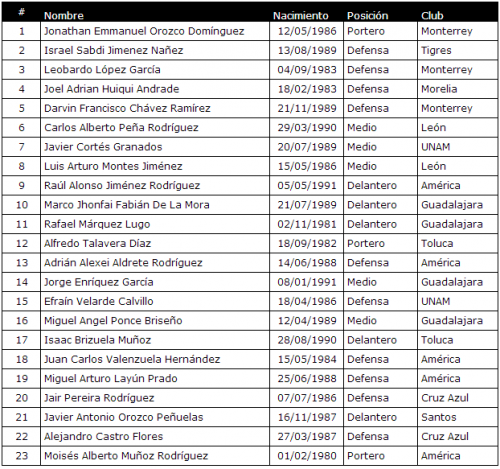 | # | Nombre | Nacimiento | Posición | Club |
|---|---|---|---|---|
| 1 | Jonathan Emmanuel Orozco Domínguez | 12/05/1986 | Portero | Monterrey |
| 2 | Israel Sabdi Jimenez Nañez | 13/08/1989 | Defensa | Tigres |
| 3 | Leobardo López García | 04/09/1983 | Defensa | Monterrey |
| 4 | Joel Adrian Huiqui Andrade | 18/02/1983 | Defensa | Morelia |
| 5 | Darvin Francisco Chávez Ramírez | 21/11/1989 | Defensa | Monterrey |
| 6 | Carlos Alberto Peña Rodríguez | 29/03/1990 | Medio | León |
| 7 | Javier Cortés Granados | 20/07/1989 | Medio | UNAM |
| 8 | Luis Arturo Montes Jiménez | 15/05/1986 | Medio | León |
| 9 | Raúl Alonso Jiménez Rodríguez | 05/05/1991 | Delantero | América |
| 10 | Marco Jhonfai Fabián De La Mora | 21/07/1989 | Delantero | Guadalajara |
| 11 | Rafael Márquez Lugo | 02/11/1981 | Delantero | Guadalajara |
| 12 | Alfredo Talavera Díaz | 18/09/1982 | Portero | Toluca |
| 13 | Adrián Alexei Aldrete Rodríguez | 14/06/1988 | Defensa | América |
| 14 | Jorge Enríquez García | 08/01/1991 | Medio | Guadalajara |
| 15 | Efraín Velarde Calvillo | 18/04/1986 | Defensa | UNAM |
| 16 | Miguel Angel Ponce Briseño | 12/04/1989 | Medio | Guadalajara |
| 17 | Isaac Brizuela Muñoz | 28/08/1990 | Delantero | Toluca |
| 18 | Juan Carlos Valenzuela Hernández | 15/05/1984 | Defensa | América |
| 19 | Miguel Arturo Layún Prado | 25/06/1988 | Defensa | América |
| 20 | Jair Pereira Rodríguez | 07/07/1986 | Defensa | Cruz Azul |
| 21 | Javier Antonio Orozco Peñuelas | 16/11/1987 | Delantero | Santos |
| 22 | Alejandro Castro Flores | 27/03/1987 | Defensa | Cruz Azul |
| 23 | Moisés Alberto Muñoz Rodríguez | 01/02/1980 | Portero | América |